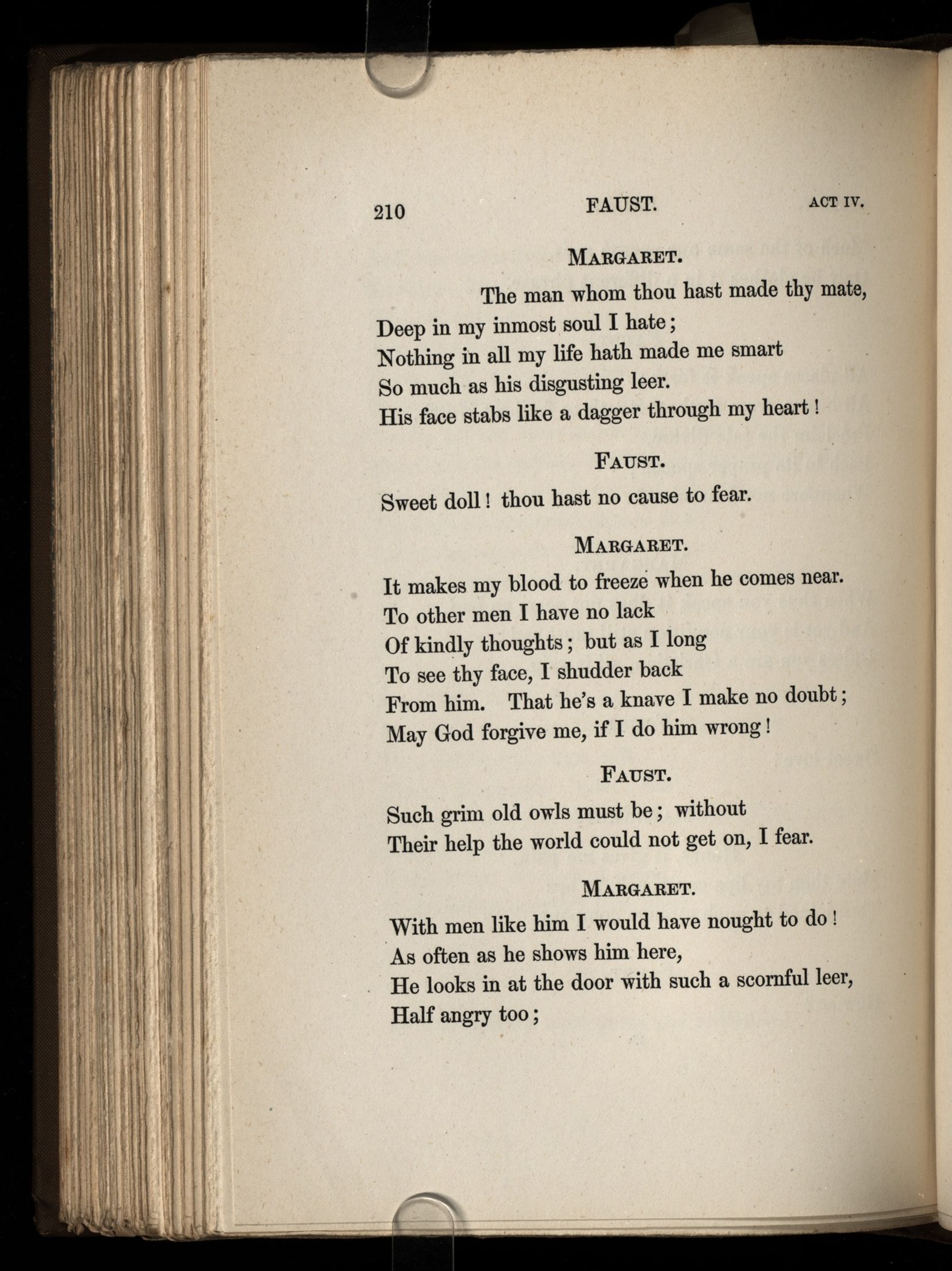 210 FAUST. ACT IV.

MARGARET.

The man whom thou hast made thy mate,
Deep in my inmost soul I hate;
Nothing in all my life hath made me smart
So much as his disgusting leer.
His face stabs like a dagger through my heart!

FAUST.

Sweet doll! thou hast no cause to fear.

MARGARET.

It makes my blood to freeze when he comes near.
To other men I have no lack
Of kindly thoughts; but as I long
To see thy face, I shudder back
From him. That he's a knave I make no doubt;
May God forgive me, if I do him wrong!

FAUST.

Such grim old owls must be; without
Their help the world could not get on, I fear.

MARGARET.

With men like him I would have nought to do!
As often as he shows him here,
He looks in at the door with such a scornful leer,
Half angry too;